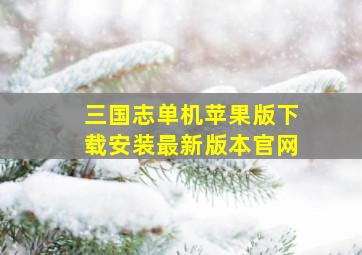 三国志单机苹果版下载安装最新版本官网